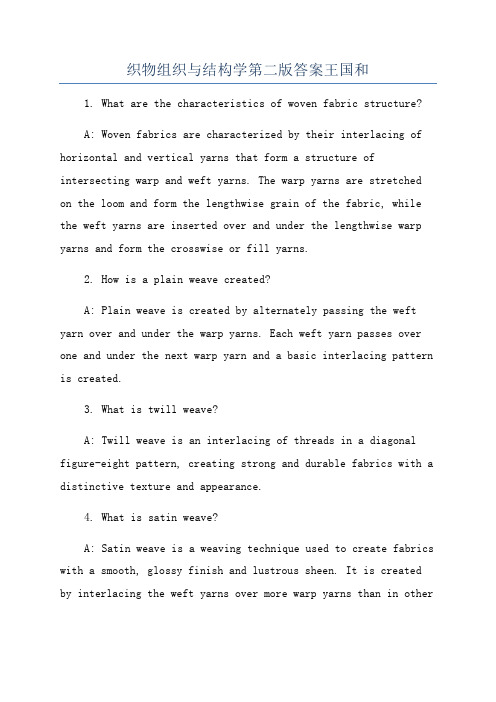 织物组织与结构学第二版答案王国和

1. What are the characteristics of woven fabric structure?

A: Woven fabrics are characterized by their interlacing of horizontal and vertical yarns that form a structure of intersecting warp and weft yarns. The warp yarns are stretched on the loom and form the lengthwise grain of the fabric, while the weft yarns are inserted over and under the lengthwise warp yarns and form the crosswise or fill yarns.

2. How is a plain weave created?

A: Plain weave is created by alternately passing the weft yarn over and under the warp yarns. Each weft yarn passes over one and under the next warp yarn and a basic interlacing pattern is created.

3. What is twill weave?

A: Twill weave is an interlacing of threads in a diagonal figure-eight pattern, creating strong and durable fabrics with a distinctive texture and appearance.

4. What is satin weave?

A: Satin weave is a weaving technique used to create fabrics with a smooth, glossy finish and lustrous sheen. It is created by interlacing the weft yarns over more warp yarns than in other